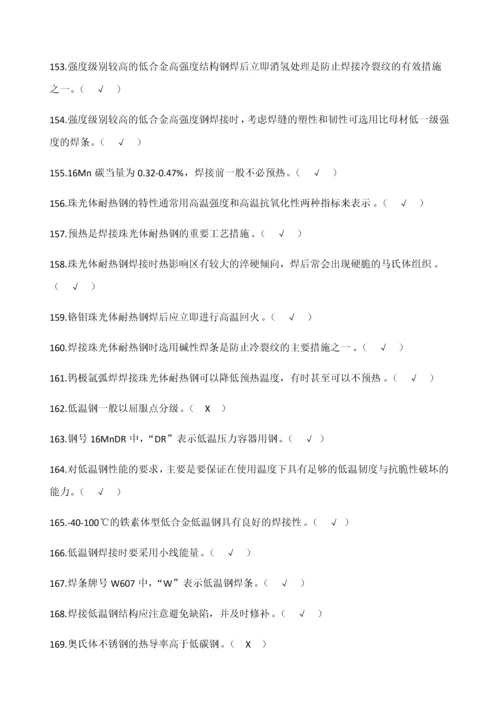 153.强度级别较高的低合金高强度结构钢焊后立即消氢处理是防止焊接冷裂纹的有效措施之一。（ √ ）

154.强度级别较高的低合金高强度钢焊接时，考虑焊缝的塑性和韧性可选用比母材低一级强度的焊条。（ √ ）

155.16Mn 碳当量为 0.32-0.47%，焊接前一般不必预热。（ √ ）

156.珠光体耐热钢的特性通常用高温强度和高温抗氧化性两种指标来表示。（ √ ）

157.预热是焊接珠光体耐热钢的重要工艺措施。（ √ ）

158.珠光体耐热钢焊接时热影响区有较大的淬硬倾向，焊后常会出现硬脆的马氏体组织。（ √ ）

159.铬钼珠光体耐热钢焊后应立即进行高温回火。（ √ ）

160.焊接珠光体耐热钢时选用碱性焊条是防止冷裂纹的主要措施之一。（ √ ）

161.钨极氩弧焊焊接珠光体耐热钢可以降低预热温度，有时甚至可以不预热。（ √ ）

162.低温钢一般以屈服点分级。（ X ）

163.钢号 16MnDR 中，“DR”表示低温压力容器用钢。（ √ ）

164.对低温钢性能的要求，主要是要保证在使用温度下具有足够的低温韧度与抗脆性破坏的能力。（ √ ）

165.-40-100℃的铁素体型低合金低温钢具有良好的焊接性。（ √ ）

166.低温钢焊接时要采用小线能量。（ √ ）

167.焊条牌号 W607 中，“W”表示低温钢焊条。（ √ ）

168.焊接低温钢结构应注意避免缺陷，并及时修补。（ √ ）

169.奥氏体不锈钢的热导率高于低碳钢。（ X ）